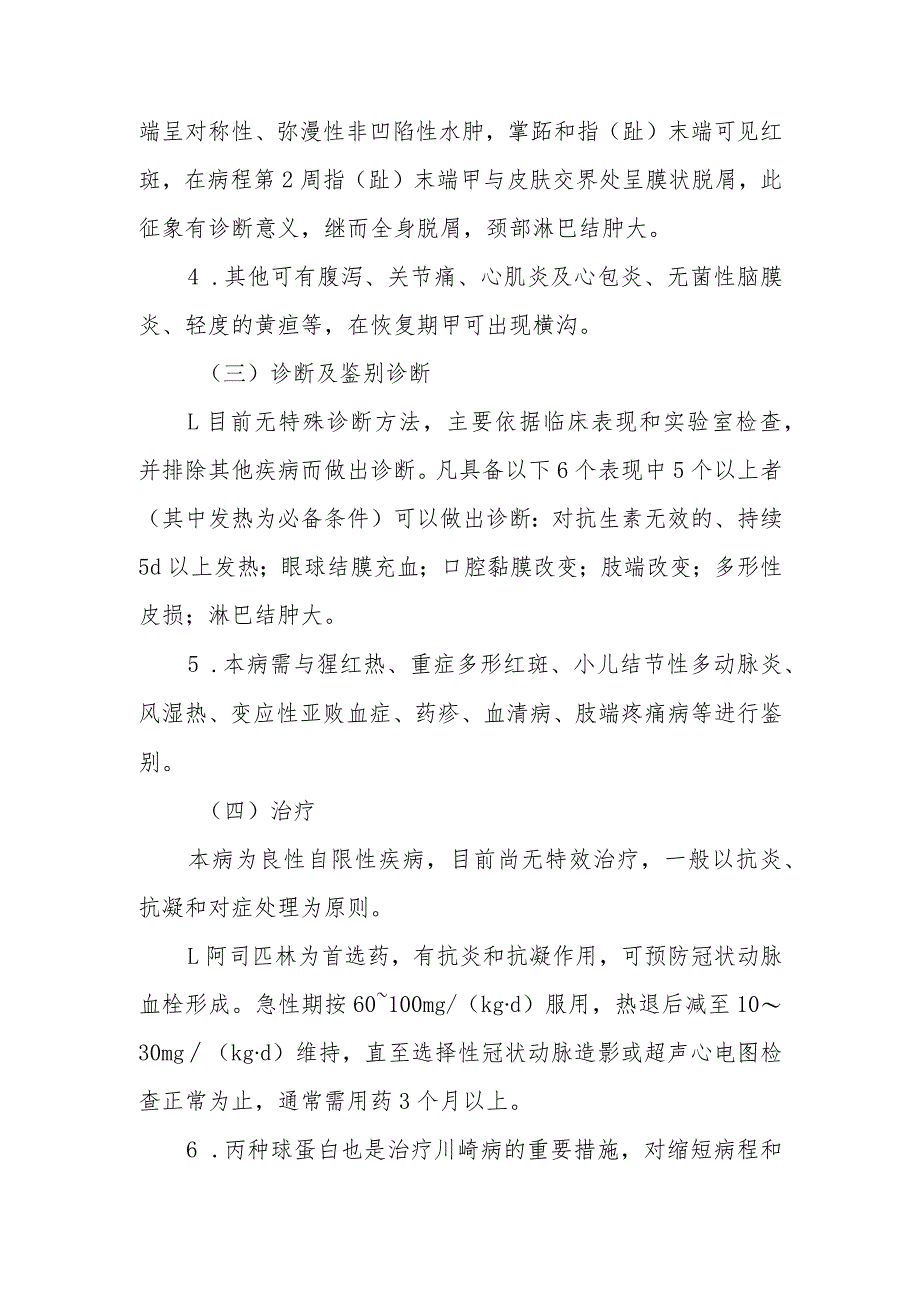 端呈对称性、弥漫性非凹陷性水肿，掌跖和指（趾）末端可见红斑，在病程第2周指（趾）末端甲与皮肤交界处呈膜状脱屑，此征象有诊断意义，继而全身脱屑，颈部淋巴结肿大。

4．其他可有腹泻、关节痛、心肌炎及心包炎、无菌性脑膜炎、轻度的黄疸等，在恢复期甲可出现横沟。

（三）诊断及鉴别诊断

L目前无特殊诊断方法，主要依据临床表现和实验室检查，并排除其他疾病而做出诊断。凡具备以下6个表现中5个以上者（其中发热为必备条件）可以做出诊断：对抗生素无效的、持续5d以上发热；眼球结膜充血；口腔黏膜改变；肢端改变；多形性皮损；淋巴结肿大。

5．本病需与猩红热、重症多形红斑、小儿结节性多动脉炎、风湿热、变应性亚败血症、药疹、血清病、肢端疼痛病等进行鉴别。

（四）治疗

本病为良性自限性疾病，目前尚无特效治疗，一般以抗炎、抗凝和对症处理为原则。

L阿司匹林为首选药，有抗炎和抗凝作用，可预防冠状动脉血栓形成。急性期按60~100mg/（kg·d）服用，热退后减至10～30mg/（kg·d）维持，直至选择性冠状动脉造影或超声心电图检查正常为止，通常需用药3个月以上。

6．丙种球蛋白也是治疗川崎病的重要措施，对缩短病程和